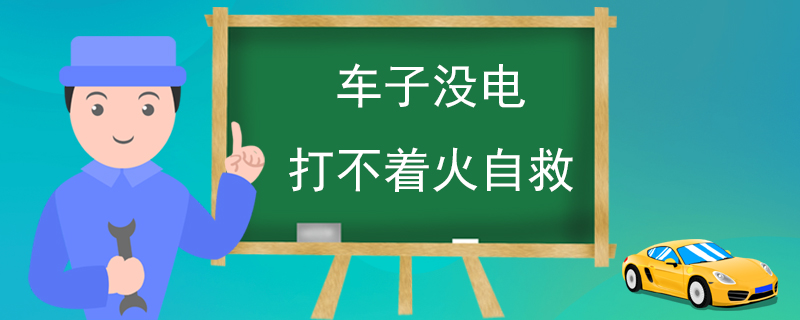 车子没电
打不着火自救